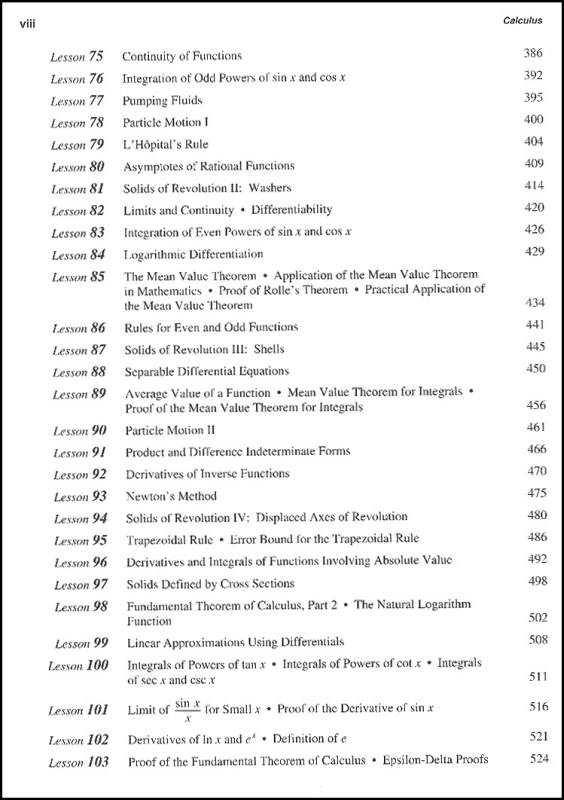 viii

Calculus

| | | |
|---|---|---|
| Lesson 75 | Continuity of Functions | 386 |
| Lesson 76 | Integration of Odd Powers of $\sin x$ and $\cos x$ | 392 |
| Lesson 77 | Pumping Fluids | 395 |
| Lesson 78 | Particle Motion I | 400 |
| Lesson 79 | L'Hôpital's Rule | 404 |
| Lesson 80 | Asymptotes of Rational Functions | 409 |
| Lesson 81 | Solids of Revolution II: Washers | 414 |
| Lesson 82 | Limits and Continuity • Differentiability | 420 |
| Lesson 83 | Integration of Even Powers of $\sin x$ and $\cos x$ | 426 |
| Lesson 84 | Logarithmic Differentiation | 429 |
| Lesson 85 | The Mean Value Theorem • Application of the Mean Value Theorem in Mathematics • Proof of Rolle's Theorem • Practical Application of the Mean Value Theorem | 434 |
| Lesson 86 | Rules for Even and Odd Functions | 441 |
| Lesson 87 | Solids of Revolution III: Shells | 445 |
| Lesson 88 | Separable Differential Equations | 450 |
| Lesson 89 | Average Value of a Function • Mean Value Theorem for Integrals • Proof of the Mean Value Theorem for Integrals | 456 |
| Lesson 90 | Particle Motion II | 461 |
| Lesson 91 | Product and Difference Indeterminate Forms | 466 |
| Lesson 92 | Derivatives of Inverse Functions | 470 |
| Lesson 93 | Newton's Method | 475 |
| Lesson 94 | Solids of Revolution IV: Displaced Axes of Revolution | 480 |
| Lesson 95 | Trapezoidal Rule • Error Bound for the Trapezoidal Rule | 486 |
| Lesson 96 | Derivatives and Integrals of Functions Involving Absolute Value | 492 |
| Lesson 97 | Solids Defined by Cross Sections | 498 |
| Lesson 98 | Fundamental Theorem of Calculus, Part 2 • The Natural Logarithm Function | 502 |
| Lesson 99 | Linear Approximations Using Differentials | 508 |
| Lesson 100 | Integrals of Powers of $\tan x$ • Integrals of Powers of $\cot x$ • Integrals of $\sec x$ and $\csc x$ | 511 |
| Lesson 101 | Limit of $\frac{\sin x}{x}$ for Small $x$ • Proof of the Derivative of $\sin x$ | 516 |
| Lesson 102 | Derivatives of $\ln x$ and $e^x$ • Definition of $e$ | 521 |
| Lesson 103 | Proof of the Fundamental Theorem of Calculus • Epsilon-Delta Proofs | 524 |